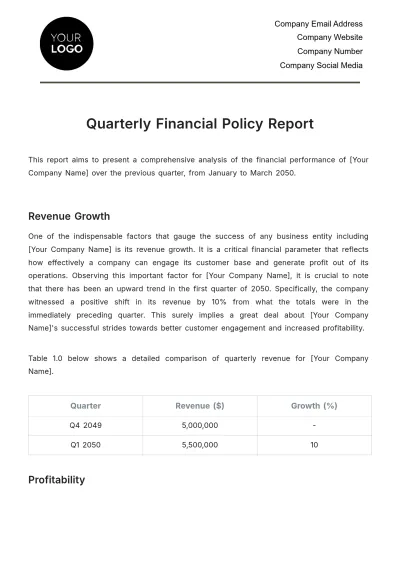 YOUR
LOGO

Company Email Address
Company Website
Company Number
Company Social Media

Quarterly Financial Policy Report

This report aims to present a comprehensive analysis of the financial performance of [Your Company Name] over the previous quarter, from January to March 2050.

Revenue Growth

One of the indispensable factors that gauge the success of any business entity including [Your Company Name] is its revenue growth. It is a critical financial parameter that reflects how effectively a company can engage its customer base and generate profit out of its operations. Observing this important factor for [Your Company Name], it is crucial to note that there has been an upward trend in the first quarter of 2050. Specifically, the company witnessed a positive shift in its revenue by 10% from what the totals were in the immediately preceding quarter. This surely implies a great deal about [Your Company Name]'s successful strides towards better customer engagement and increased profitability.

Table 1.0 below shows a detailed comparison of quarterly revenue for [Your Company Name].

| Quarter | Revenue ($) | Growth (%) |
|---|---|---|
| Q4 2049 | 5,000,000 | - |
| Q1 2050 | 5,500,000 | 10 |

Profitability